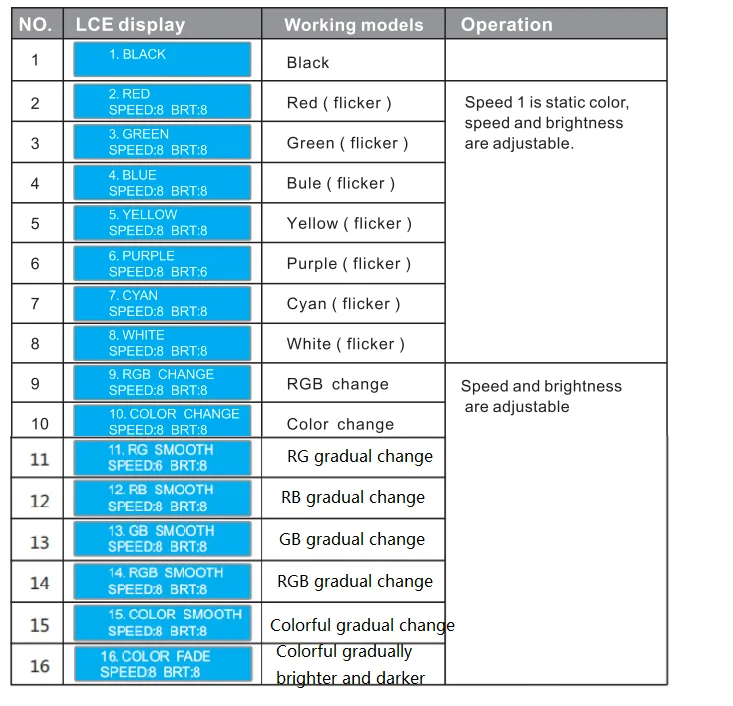 | NO. | LCE display | Working models | Operation |
|---|---|---|---|
| 1 | 1. BLACK | Black | |
| 2 | 2. RED SPEED:8 BRT:8 | Red ( flicker ) | Speed 1 is static color, speed and brightness are adjustable. |
| 3 | 3. GREEN SPEED:8 BRT:8 | Green ( flicker ) | |
| 4 | 4. BLUE SPEED:8 BRT:8 | Bule ( flicker ) | |
| 5 | 5. YELLOW SPEED:8 BRT:8 | Yellow ( flicker ) | |
| 6 | 6. PURPLE SPEED:8 BRT:6 | Purple ( flicker ) | |
| 7 | 7. CYAN SPEED:8 BRT:8 | Cyan ( flicker ) | |
| 8 | 8. WHITE SPEED:8 BRT:8 | White ( flicker ) | |
| 9 | 9. RGB CHANGE SPEED:8 BRT:8 | RGB change | Speed and brightness are adjustable |
| 10 | 10. COLOR CHANGE SPEED:8 BRT:8 | Color change | |
| 11 | 11. RG SMOOTH SPEED:6 BRT:8 | RG gradual change | |
| 12 | 12. RB SMOOTH SPEED:8 BRT:8 | RB gradual change | |
| 13 | 13. GB SMOOTH SPEED:8 BRT:8 | GB gradual change | |
| 14 | 14. RGB SMOOTH SPEED:8 BRT:8 | RGB gradual change | |
| 15 | 15. COLOR SMOOTH SPEED:8 BRT:8 | Colorful gradual change | |
| 16 | 16. COLOR FADE SPEED:8 BRT:8 | Colorful gradually brighter and darker | |